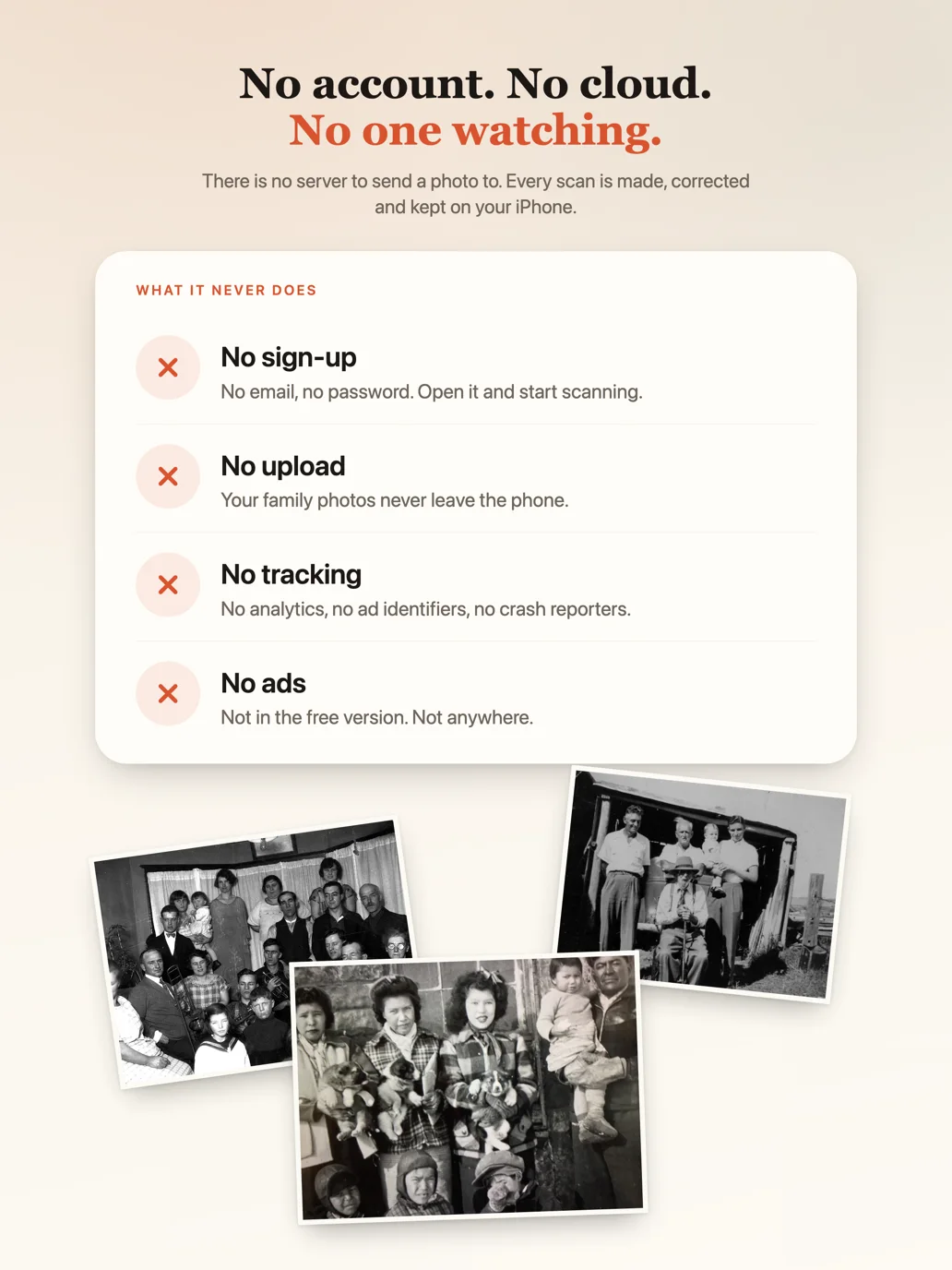 No account. No cloud.
No one watching.

There is no server to send a photo to. Every scan is made, corrected and kept on your iPhone.

WHAT IT NEVER DOES

No sign-up
No email, no password. Open it and start scanning.

No upload
Your family photos never leave the phone.

No tracking
No analytics, no ad identifiers, no crash reporters.

No ads
Not in the free version. Not anywhere.